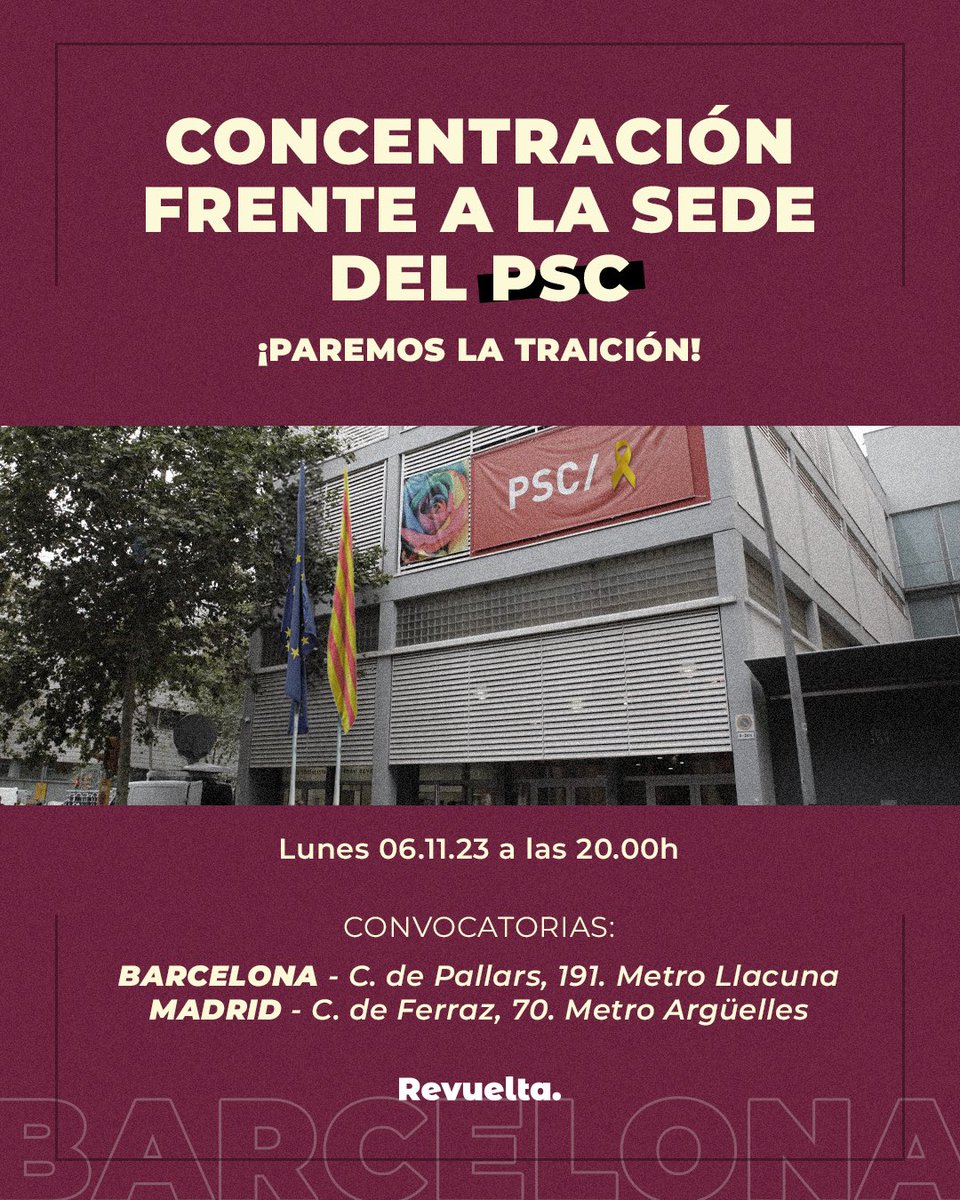 CONCENTRACIÓN FRENTE A LA SEDE DEL PSC

¡PAREMOS LA TRAICIÓN!

PSC/

Lunes 06.11.23 a las 20.00h

CONVOCATORIAS:

BARCELONA - C. de Pallars, 191. Metro Llacuna
MADRID - C. de Ferraz, 70. Metro Argüelles

Revuelta.

BARCELONA